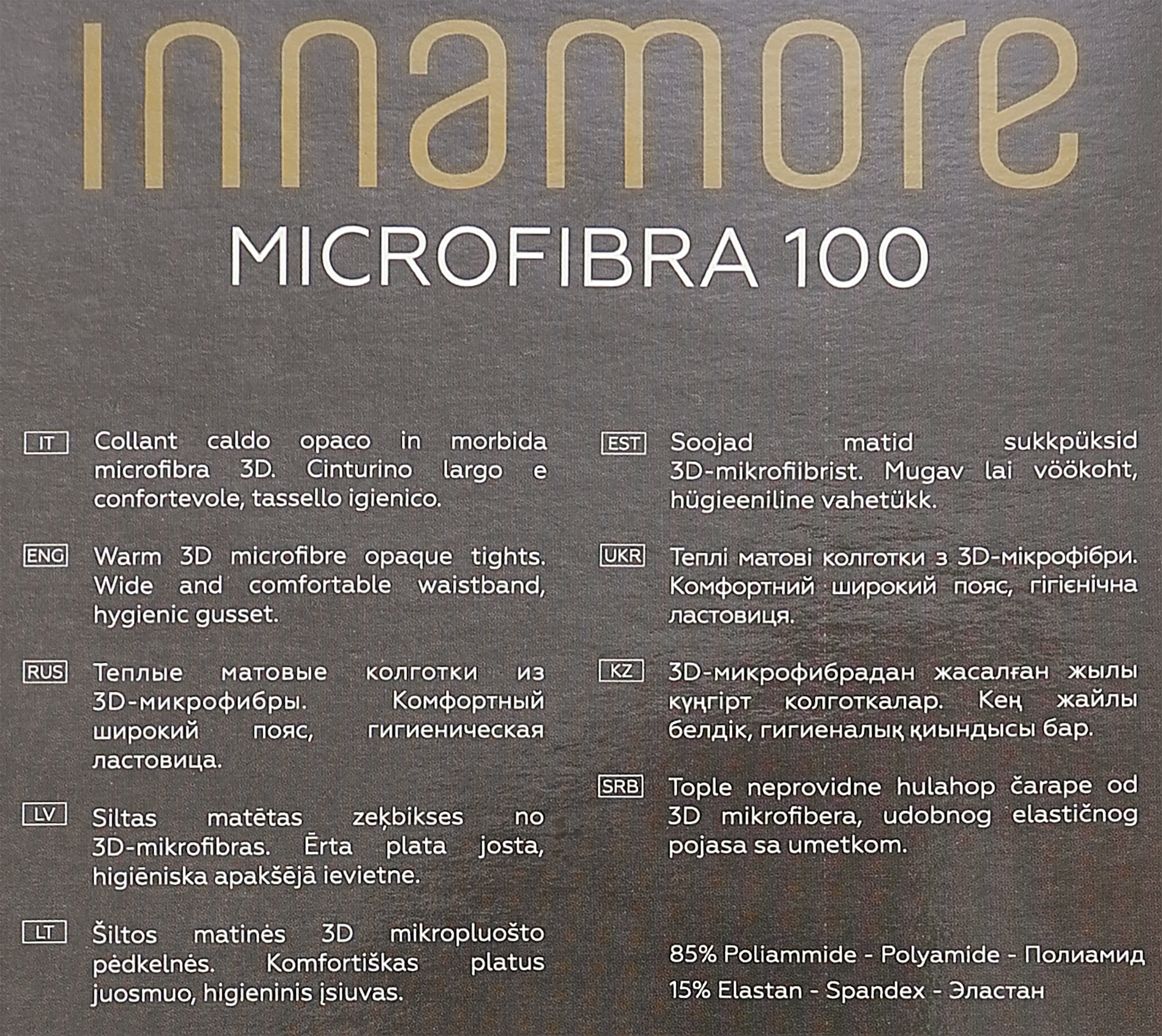 innamore

MICROFIBRA 100

IT Collant caldo opaco in morbida microfibra 3D. Cinturino largo e confortevole, tassello igienico.

ENG Warm 3D microfibre opaque tights. Wide and comfortable waistband, hygienic gusset.

RUS Теплые матовые колготки из 3D-микрофибры. Комфортный широкий пояс, гигиеническая ластовица.

LV Siltas matētas zeķbikses no 3D-mikrofibras. Ērta plata josta, higiēniska apakšējā ievietne.

LT Šiltos matinės 3D mikropluošto pėdkelnės. Komfortiškas platus juosmuo, higieninis įsiuvas.

EST Soojad matid sukkpüksid 3D-mikrofiibrist. Mugav lai vöökoht, hügieeniline vahetükk.

UKR Теплі матові колготки з 3D-мікрофібри. Комфортний широкий пояс, гігієнічна ластовиця.

KZ 3D-микрофибрадан жасалған жылы күңгірт колготкалар. Кең жайлы белдік, гигиеналық қиындысы бар.

SRB Tople neprovidne hulahop čarape od 3D mikrofibera, udobnog elastičnog pojasa sa umetkom.

85% Poliammide - Polyamide - Полиамид
15% Elastan - Spandex - Эластан